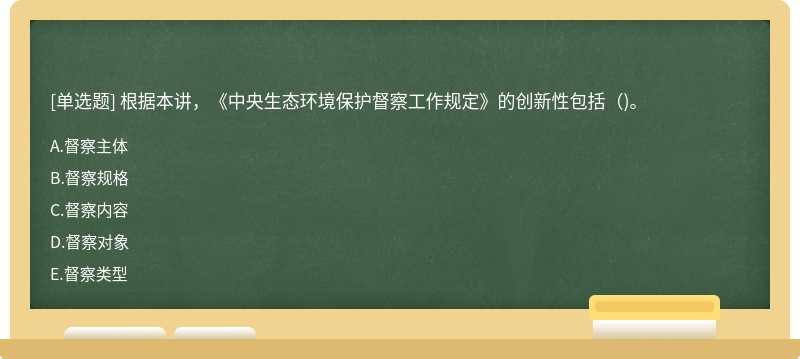 [单选题] 根据本讲，《中央生态环境保护督察工作规定》的创新性包括（)。

A.督察主体

B.督察规格

C.督察内容

D.督察对象

E.督察类型